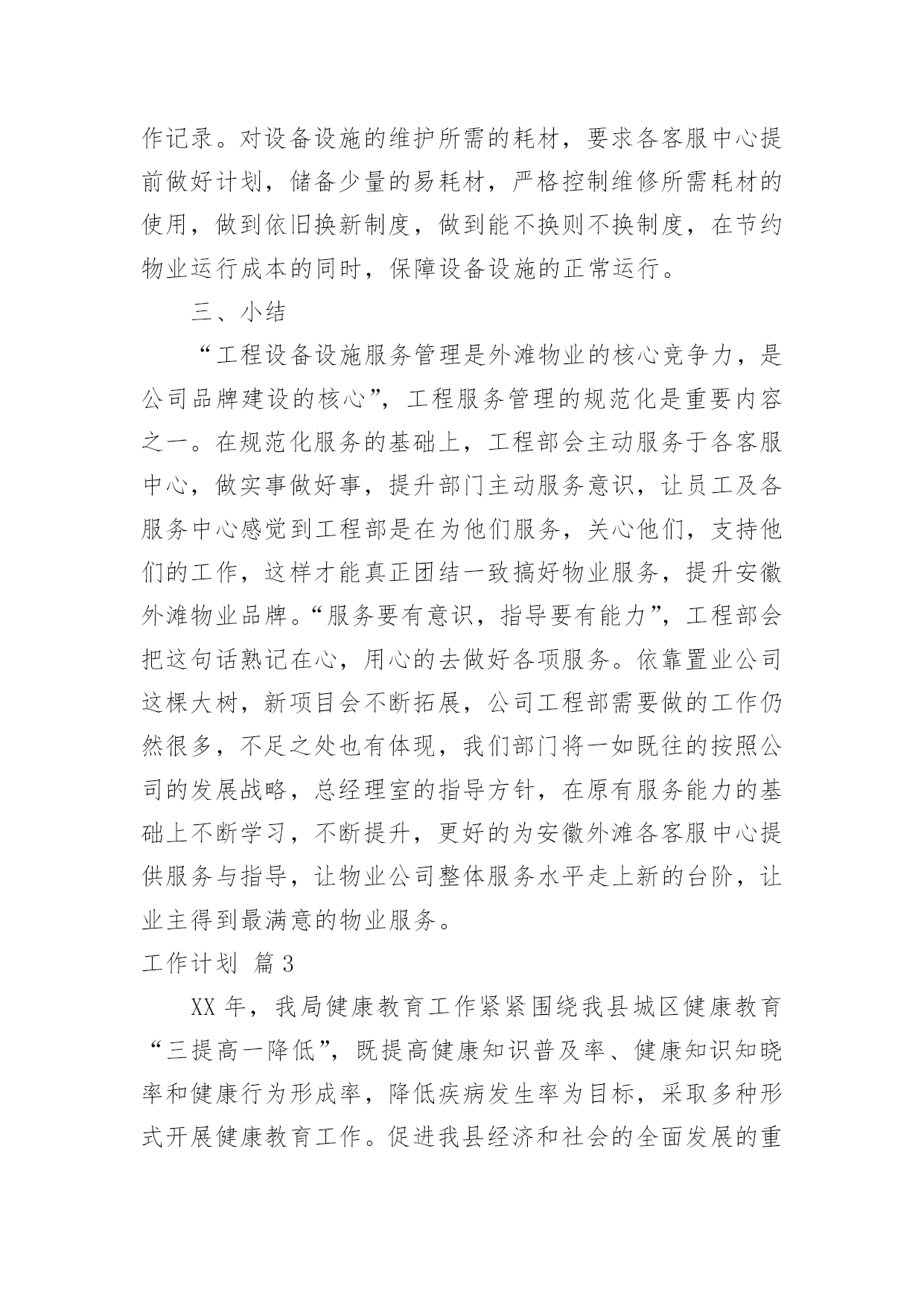 作记录。对设备设施的维护所需的耗材，要求各客服中心提前做好计划，储备少量的易耗材，严格控制维修所需耗材的使用，做到依旧换新制度，做到能不换则不换制度，在节约物业运行成本的同时，保障设备设施的正常运行。

三、小结

“工程设备设施服务管理是外滩物业的核心竞争力，是公司品牌建设的核心”，工程服务管理的规范化是重要内容之一。在规范化服务的基础上，工程部会主动服务于各客服中心，做实事做好事，提升部门主动服务意识，让员工及各服务中心感觉到工程部是在为他们服务，关心他们，支持他们的工作，这样才能真正团结一致搞好物业服务，提升安徽外滩物业品牌。“服务要有意识，指导要有能力”，工程部会把这句话熟记在心，用心的去做好各项服务。依靠置业公司这棵大树，新项目会不断拓展，公司工程部需要做的工作仍然很多，不足之处也有体现，我们部门将一如既往的按照公司的发展战略，总经理室的指导方针，在原有服务能力的基础上不断学习，不断提升，更好的为安徽外滩各客服中心提供服务与指导，让物业公司整体服务水平走上新的台阶，让业主得到最满意的物业服务。

工作计划 篇3

XX年，我局健康教育工作紧紧围绕我县城区健康教育“三提高一降低”，既提高健康知识普及率、健康知识知晓率和健康行为形成率，降低疾病发生率为目标，采取多种形式开展健康教育工作。促进我县经济和社会的全面发展的重